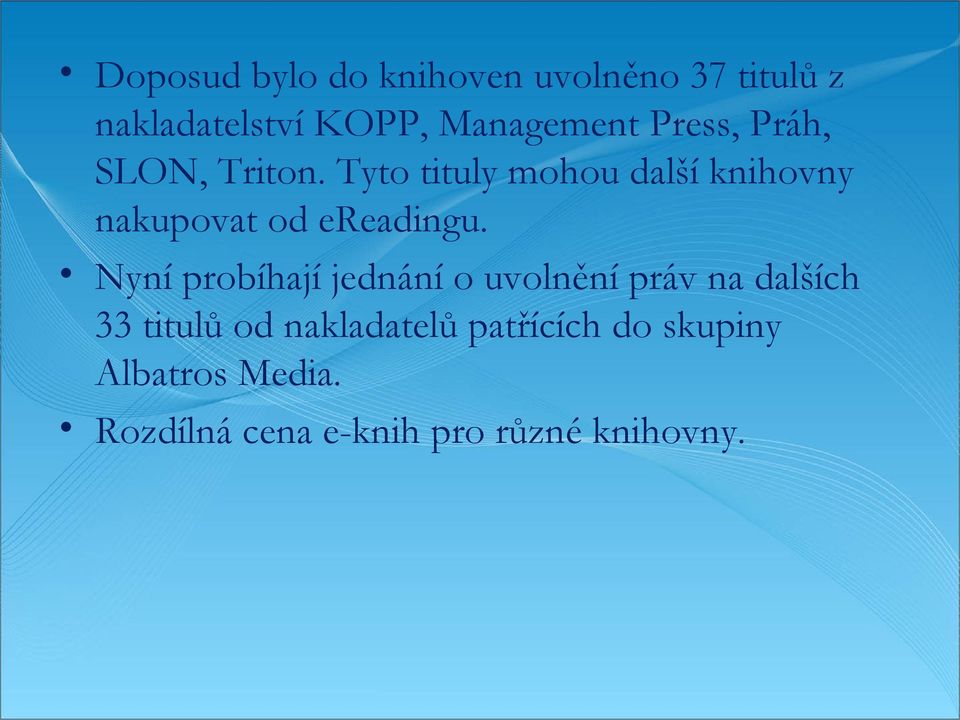 • Doposud bylo do knihoven uvolněno 37 titulů z nakladatelství KOPP, Management Press, Práh, SLON, Triton. Tyto tituly mohou další knihovny nakupovat od eReadingu.

• Nyní probíhají jednání o uvolnění práv na dalších 33 titulů od nakladatelů patřících do skupiny Albatros Media.

• Rozdílná cena e-knih pro různé knihovny.